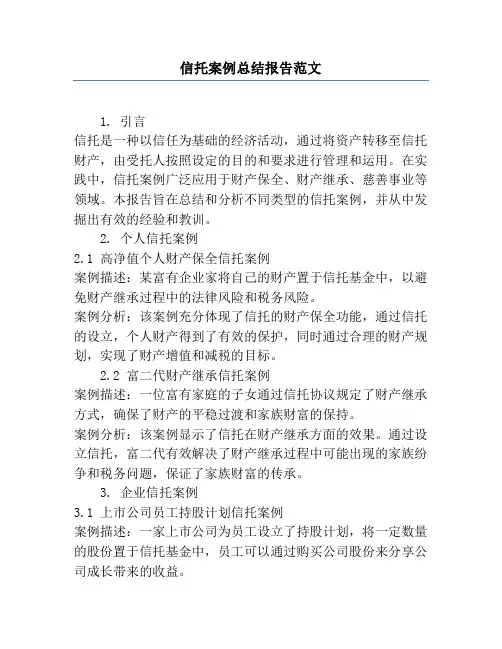 信托案例总结报告范文

1. 引言

信托是一种以信任为基础的经济活动，通过将资产转移至信托财产，由受托人按照设定的目的和要求进行管理和运用。在实践中，信托案例广泛应用于财产保全、财产继承、慈善事业等领域。本报告旨在总结和分析不同类型的信托案例，并从中发掘出有效的经验和教训。

2. 个人信托案例

2.1 高净值个人财产保全信托案例

案例描述：某富有企业家将自己的财产置于信托基金中，以避免财产继承过程中的法律风险和税务风险。

案例分析：该案例充分体现了信托的财产保全功能，通过信托的设立，个人财产得到了有效的保护，同时通过合理的财产规划，实现了财产增值和减税的目标。

2.2 富二代财产继承信托案例

案例描述：一位富有家庭的子女通过信托协议规定了财产继承方式，确保了财产的平稳过渡和家族财富的保持。

案例分析：该案例显示了信托在财产继承方面的效果。通过设立信托，富二代有效解决了财产继承过程中可能出现的家族纷争和税务问题，保证了家族财富的传承。

3. 企业信托案例

3.1 上市公司员工持股计划信托案例

案例描述：一家上市公司为员工设立了持股计划，将一定数量的股份置于信托基金中，员工可以通过购买公司股份来分享公司成长带来的收益。